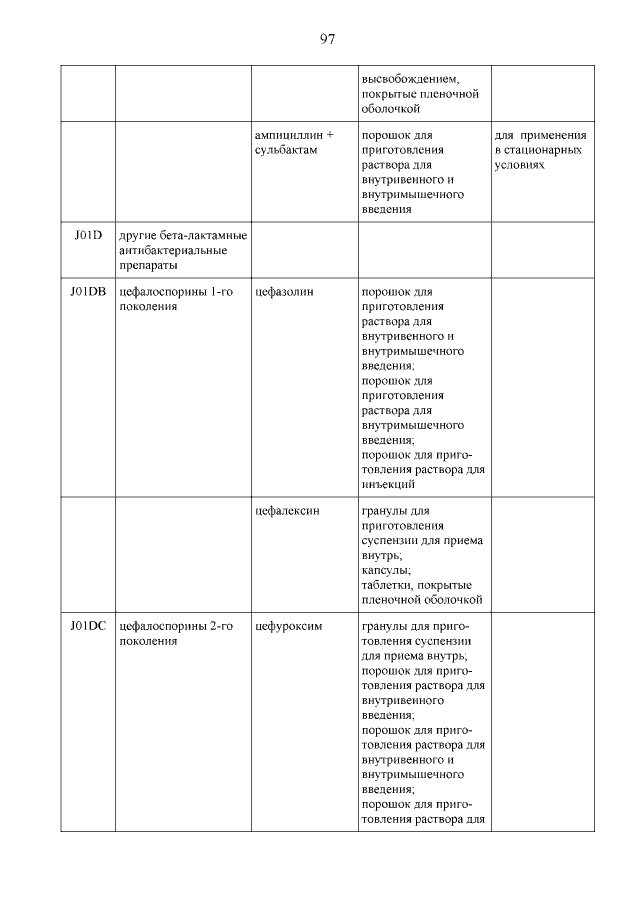 97

| | | | | |
|---|---|---|---|---|
| | | | высвобождением, покрытые пленочной оболочкой | |
| | | ампициллин + сульбактам | порошок для приготовления раствора для внутривенного и внутримышечного введения | для применения в стационарных условиях |
| J01D | другие бета-лактамные антибактериальные препараты | | | |
| J01DB | цефалоспорины 1-го поколения | цефазолин | порошок для приготовления раствора для внутривенного и внутримышечного введения; порошок для приготовления раствора для внутримышечного введения; порошок для приготовления раствора для инъекций | |
| | | цефалексин | гранулы для приготовления суспензии для приема внутрь; капсулы; таблетки, покрытые пленочной оболочкой | |
| J01DC | цефалоспорины 2-го поколения | цефуроксим | гранулы для приготовления суспензии для приема внутрь; порошок для приготовления раствора для внутривенного введения; порошок для приготовления раствора для внутривенного и внутримышечного введения; порошок для приготовления раствора для | |